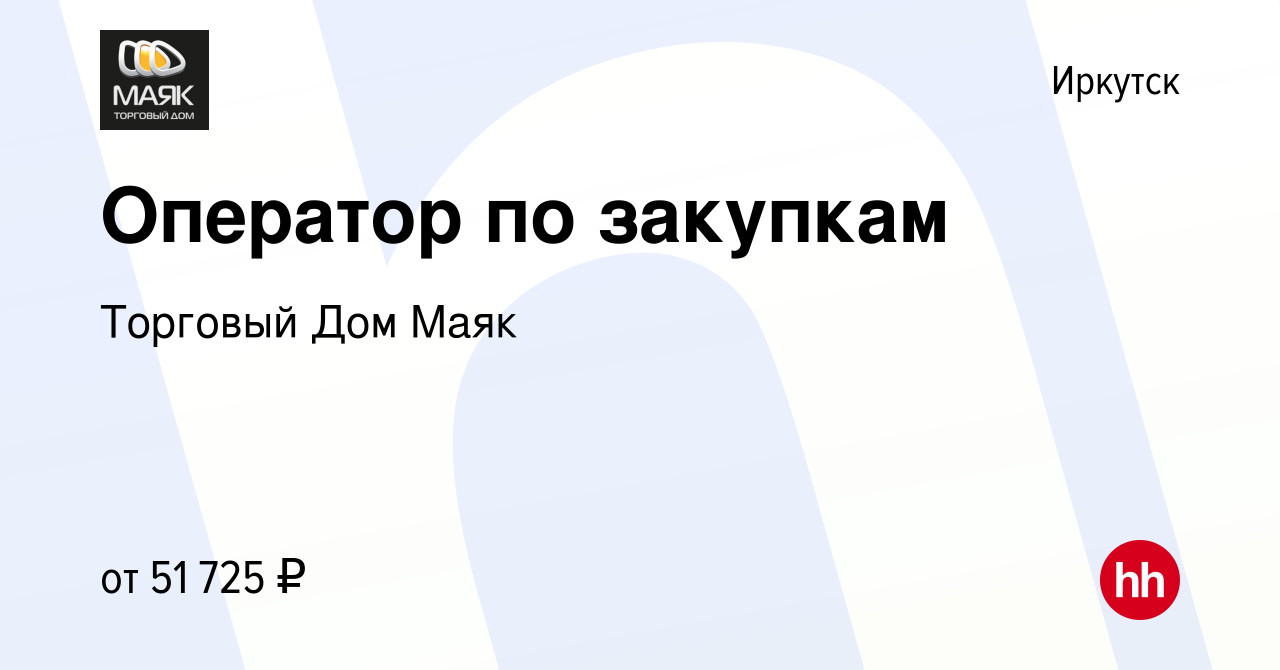 МАЯК
ТОРГОВЫЙ ДОМ

Иркутск

Оператор по закупкам

Торговый Дом Маяк

от 51 725 ₽

hh